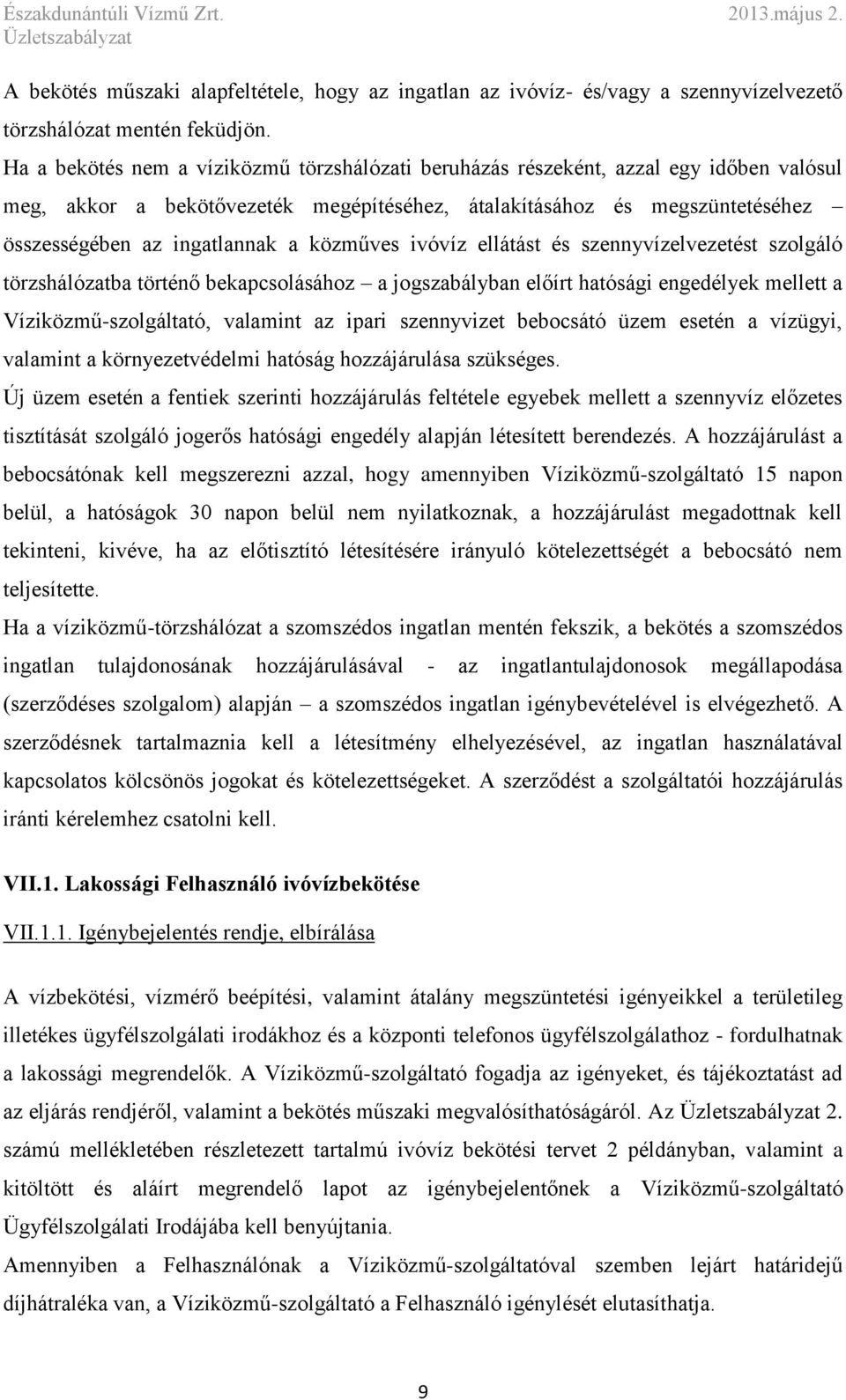 Északdunántúli Vízmű Zrt.
Üzletszabályzat
2013.május 2.

A bekötés műszaki alapfeltétele, hogy az ingatlan az ivóvíz- és/vagy a szennyvízelvezető törzshálózat mentén feküdjön.

Ha a bekötés nem a víziközmű törzshálózati beruházás részeként, azzal egy időben valósul meg, akkor a bekötővezeték megépítéséhez, átalakításához és megszüntetéséhez – összességében az ingatlannak a közműves ivóvíz ellátást és szennyvízelvezetést szolgáló törzshálózatba történő bekapcsolásához – a jogszabályban előírt hatósági engedélyek mellett a Víziközmű-szolgáltató, valamint az ipari szennyvizet bebocsátó üzem esetén a vízügyi, valamint a környezetvédelmi hatóság hozzájárulása szükséges.

Új üzem esetén a fentiek szerinti hozzájárulás feltétele egyebek mellett a szennyvíz előzetes tisztítását szolgáló jogerős hatósági engedély alapján létesített berendezés. A hozzájárulást a bebocsátónak kell megszerezni azzal, hogy amennyiben Víziközmű-szolgáltató 15 napon belül, a hatóságok 30 napon belül nem nyilatkoznak, a hozzájárulást megadottnak kell tekinteni, kivéve, ha az előtisztító létesítésére irányuló kötelezettségét a bebocsátó nem teljesítette.

Ha a víziközmű-törzshálózat a szomszédos ingatlan mentén fekszik, a bekötés a szomszédos ingatlan tulajdonosának hozzájárulásával - az ingatlantulajdonosok megállapodása (szerződéses szolgalom) alapján – a szomszédos ingatlan igénybevételével is elvégezhető. A szerződésnek tartalmaznia kell a létesítmény elhelyezésével, az ingatlan használatával kapcsolatos kölcsönös jogokat és kötelezettségeket. A szerződést a szolgáltatói hozzájárulás iránti kérelemhez csatolni kell.

VII.1. Lakossági Felhasználó ivóvízbekötése

VII.1.1. Igénybejelentés rendje, elbírálása

A vízbekötési, vízmérő beépítési, valamint átalány megszüntetési igényeikkel a területileg illetékes ügyfélszolgálati irodákhoz és a központi telefonos ügyfélszolgálathoz - fordulhatnak a lakossági megrendelők. A Víziközmű-szolgáltató fogadja az igényeket, és tájékoztatást ad az eljárás rendjéről, valamint a bekötés műszaki megvalósíthatóságáról. Az Üzletszabályzat 2. számú mellékletében részletezett tartalmú ivóvíz bekötési tervet 2 példányban, valamint a kitöltött és aláírt megrendelő lapot az igénybejelentőnek a Víziközmű-szolgáltató Ügyfélszolgálati Irodájába kell benyújtania.

Amennyiben a Felhasználónak a Víziközmű-szolgáltatóval szemben lejárt határidejű díjhátraléka van, a Víziközmű-szolgáltató a Felhasználó igénylését elutasíthatja.

9